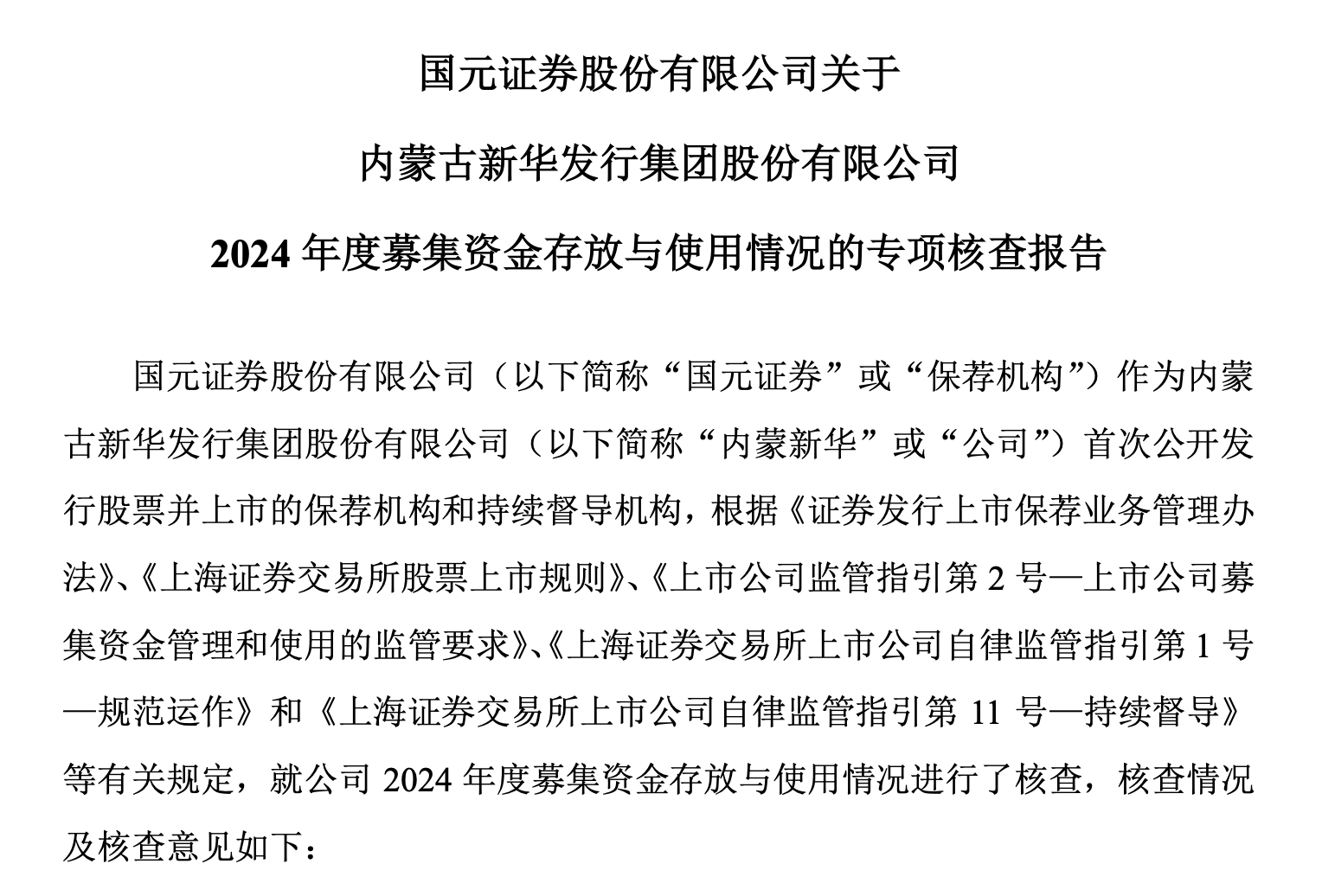 国元证券股份有限公司关于

内蒙古新华发行集团股份有限公司

2024 年度募集资金存放与使用情况的专项核查报告

国元证券股份有限公司（以下简称“国元证券”或“保荐机构”）作为内蒙古新华发行集团股份有限公司（以下简称“内蒙新华”或“公司”）首次公开发行股票并上市的保荐机构和持续督导机构，根据《证券发行上市保荐业务管理办法》、《上海证券交易所股票上市规则》、《上市公司监管指引第 2 号—上市公司募集资金管理和使用的监管要求》、《上海证券交易所上市公司自律监管指引第 1 号—规范运作》和《上海证券交易所上市公司自律监管指引第 11 号—持续督导》等有关规定，就公司 2024 年度募集资金存放与使用情况进行了核查，核查情况及核查意见如下：